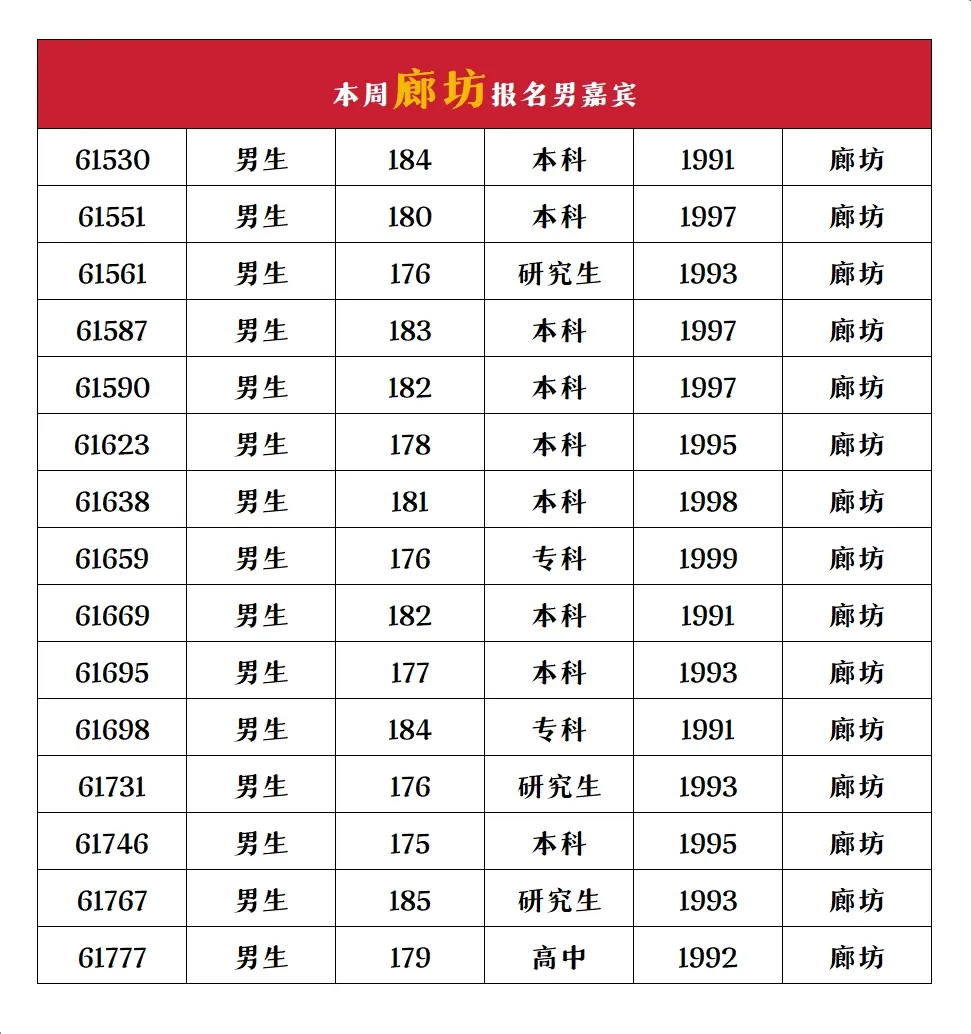 本周廊坊报名男嘉宾

| 61530 | 男生 | 184 | 本科 | 1991 | 廊坊 |
|---|---|---|---|---|---|
| 61551 | 男生 | 180 | 本科 | 1997 | 廊坊 |
| 61561 | 男生 | 176 | 研究生 | 1993 | 廊坊 |
| 61587 | 男生 | 183 | 本科 | 1997 | 廊坊 |
| 61590 | 男生 | 182 | 本科 | 1997 | 廊坊 |
| 61623 | 男生 | 178 | 本科 | 1995 | 廊坊 |
| 61638 | 男生 | 181 | 本科 | 1998 | 廊坊 |
| 61659 | 男生 | 176 | 专科 | 1999 | 廊坊 |
| 61669 | 男生 | 182 | 本科 | 1991 | 廊坊 |
| 61695 | 男生 | 177 | 本科 | 1993 | 廊坊 |
| 61698 | 男生 | 184 | 专科 | 1991 | 廊坊 |
| 61731 | 男生 | 176 | 研究生 | 1993 | 廊坊 |
| 61746 | 男生 | 175 | 本科 | 1995 | 廊坊 |
| 61767 | 男生 | 185 | 研究生 | 1993 | 廊坊 |
| 61777 | 男生 | 179 | 高中 | 1992 | 廊坊 |